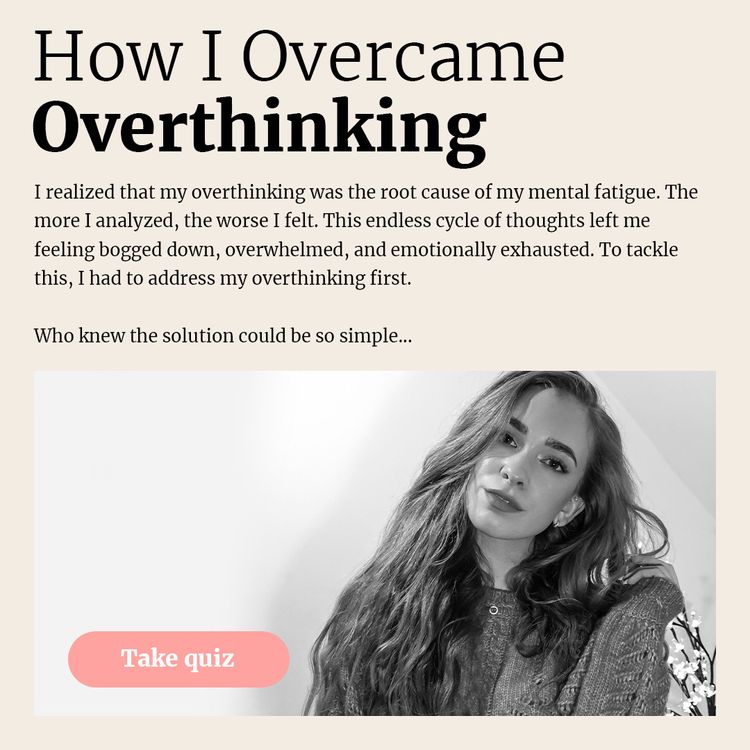 How I Overcame
Overthinking

I realized that my overthinking was the root cause of my mental fatigue. The more I analyzed, the worse I felt. This endless cycle of thoughts left me feeling bogged down, overwhelmed, and emotionally exhausted. To tackle this, I had to address my overthinking first.

Who knew the solution could be so simple...

Take quiz